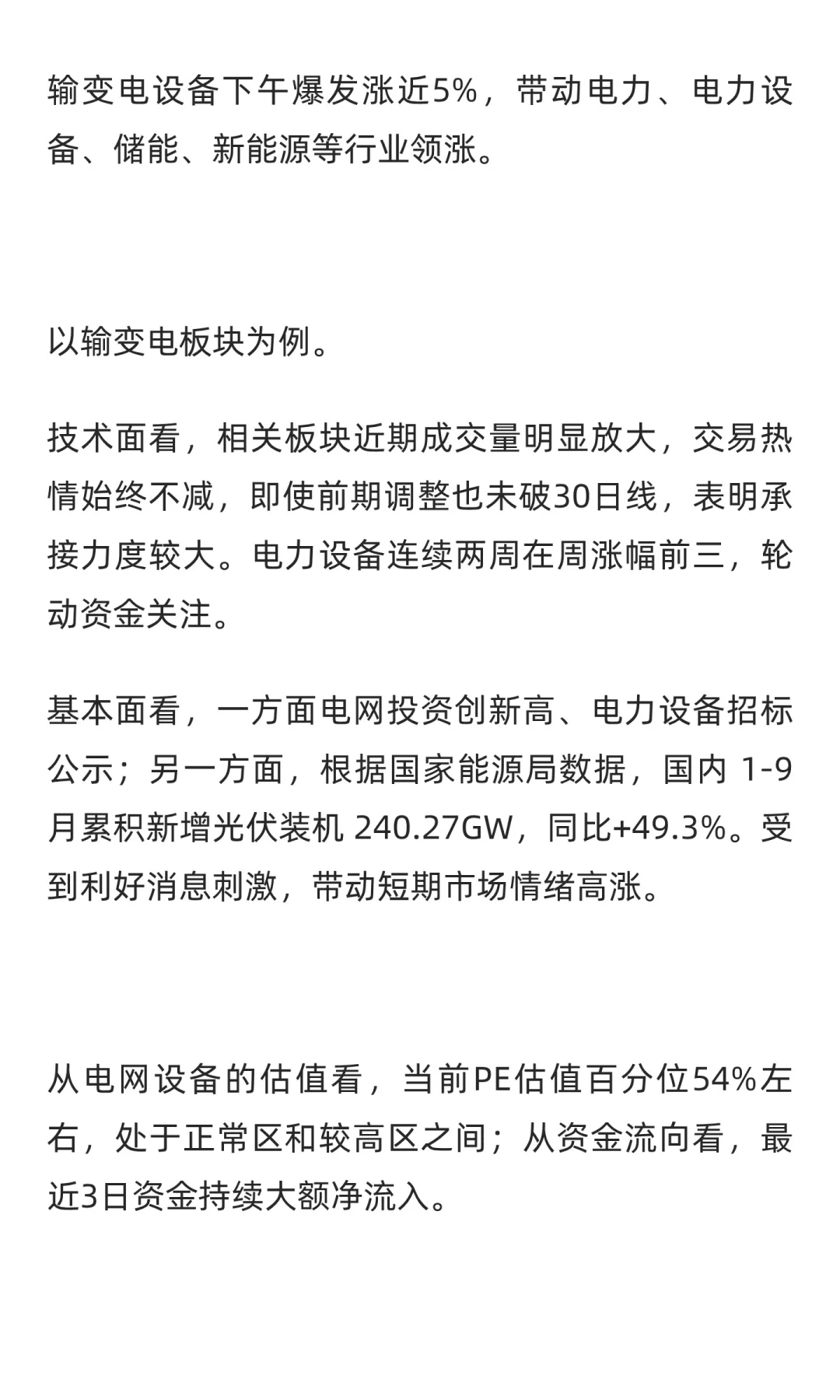 输变电设备下午爆发涨近5%，带动电力、电力设备、储能、新能源等行业领涨。

以输变电板块为例。

技术面看，相关板块近期成交量明显放大，交易热情始终不减，即使前期调整也未破30日线，表明承接力度较大。电力设备连续两周在周涨幅前三，轮动资金关注。

基本面看，一方面电网投资创新高、电力设备招标公示；另一方面，根据国家能源局数据，国内 1-9月累积新增光伏装机 240.27GW，同比+49.3%。受到利好消息刺激，带动短期市场情绪高涨。

从电网设备的估值看，当前PE估值百分位54%左右，处于正常区和较高区之间；从资金流向看，最近3日资金持续大额净流入。